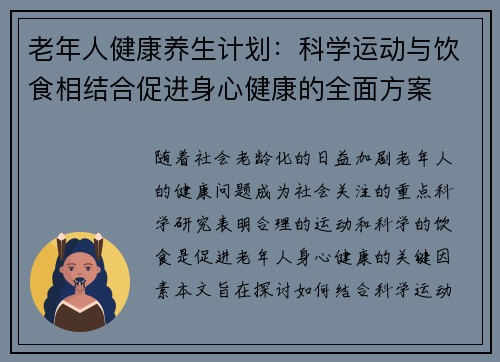 老年人健康养生计划：科学运动与饮食相结合促进身心健康的全面方案

随着社会老龄化的日益加剧老年人的健康问题成为社会关注的重点科学研究表明合理的运动和科学的饮食是促进老年人身心健康的关键因素本文旨在探讨如何结合科学运动